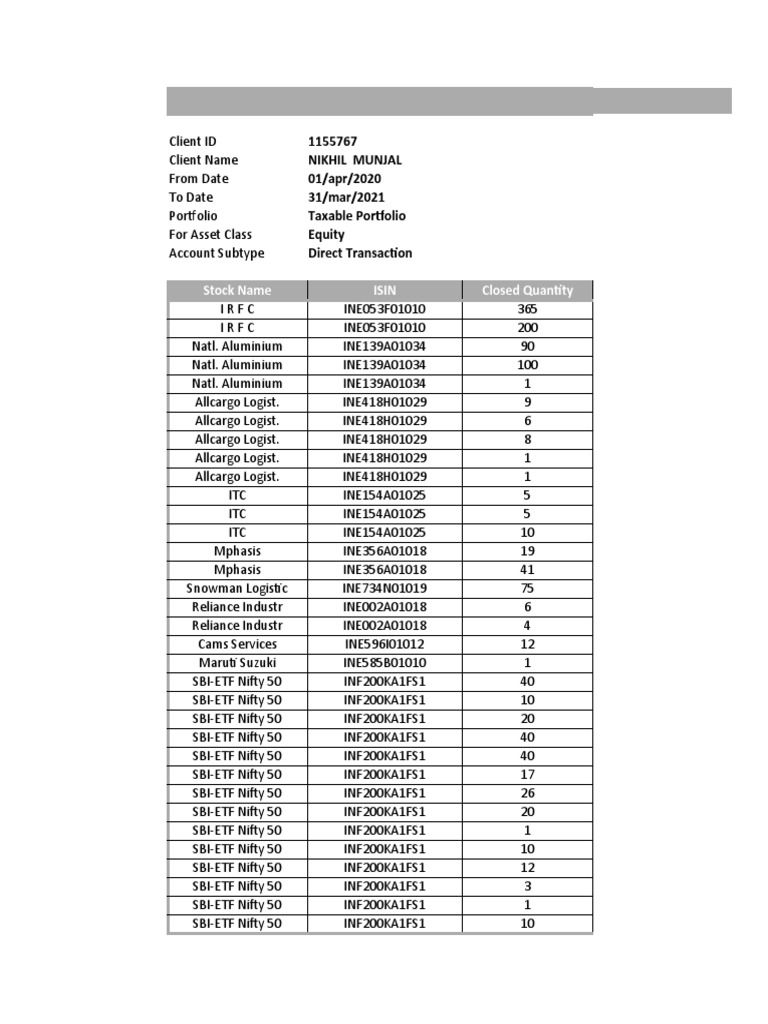 Client ID 1155767
Client Name NIKHIL MUNJAL
From Date 01/apr/2020
To Date 31/mar/2021
Portfolio Taxable Portfolio
For Asset Class Equity
Account Subtype Direct Transaction

| Stock Name | ISIN | Closed Quantity |
|---|---|---|
| I R F C | INE053F01010 | 365 |
| I R F C | INE053F01010 | 200 |
| Natl. Aluminium | INE139A01034 | 90 |
| Natl. Aluminium | INE139A01034 | 100 |
| Natl. Aluminium | INE139A01034 | 1 |
| Allcargo Logist. | INE418H01029 | 9 |
| Allcargo Logist. | INE418H01029 | 6 |
| Allcargo Logist. | INE418H01029 | 8 |
| Allcargo Logist. | INE418H01029 | 1 |
| Allcargo Logist. | INE418H01029 | 1 |
| ITC | INE154A01025 | 5 |
| ITC | INE154A01025 | 5 |
| ITC | INE154A01025 | 10 |
| Mphasis | INE356A01018 | 19 |
| Mphasis | INE356A01018 | 41 |
| Snowman Logistic | INE734N01019 | 75 |
| Reliance Industr | INE002A01018 | 6 |
| Reliance Industr | INE002A01018 | 4 |
| Cams Services | INE596I01012 | 12 |
| Maruti Suzuki | INE585B01010 | 1 |
| SBI-ETF Nifty 50 | INF200KA1FS1 | 40 |
| SBI-ETF Nifty 50 | INF200KA1FS1 | 10 |
| SBI-ETF Nifty 50 | INF200KA1FS1 | 20 |
| SBI-ETF Nifty 50 | INF200KA1FS1 | 40 |
| SBI-ETF Nifty 50 | INF200KA1FS1 | 40 |
| SBI-ETF Nifty 50 | INF200KA1FS1 | 17 |
| SBI-ETF Nifty 50 | INF200KA1FS1 | 26 |
| SBI-ETF Nifty 50 | INF200KA1FS1 | 20 |
| SBI-ETF Nifty 50 | INF200KA1FS1 | 1 |
| SBI-ETF Nifty 50 | INF200KA1FS1 | 10 |
| SBI-ETF Nifty 50 | INF200KA1FS1 | 12 |
| SBI-ETF Nifty 50 | INF200KA1FS1 | 3 |
| SBI-ETF Nifty 50 | INF200KA1FS1 | 1 |
| SBI-ETF Nifty 50 | INF200KA1FS1 | 10 |